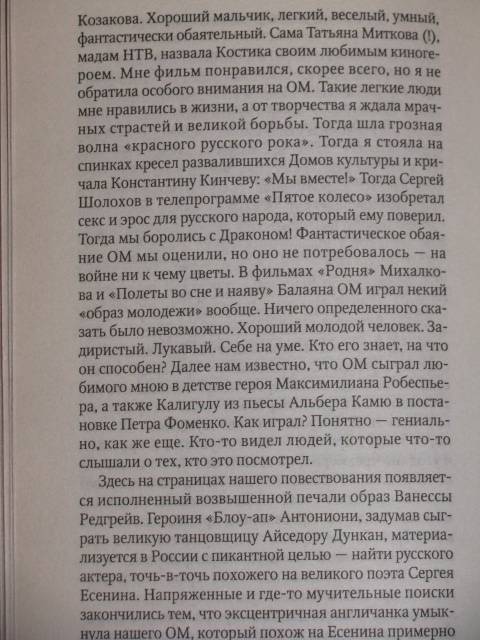 Козакова. Хороший мальчик, легкий, веселый, умный, фантастически обаятельный. Сама Татьяна Миткова (!), мадам НТВ, назвала Костика своим любимым киногероем. Мне фильм понравился, скорее всего, но я не обратила особого внимания на ОМ. Такие легкие люди мне нравились в жизни, а от творчества я ждала мрачных страстей и великой борьбы. Тогда шла грозная волна «красного русского рока». Тогда я стояла на спинках кресел развалившихся Домов культуры и кричала Константину Кинчеву: «Мы вместе!» Тогда Сергей Шолохов в телепрограмме «Пятое колесо» изобретал секс и эрос для русского народа, который ему поверил. Тогда мы боролись с Драконом! Фантастическое обаяние ОМ мы оценили, но оно не потребовалось — на войне ни к чему цветы. В фильмах «Родня» Михалкова и «Полеты во сне и наяву» Балаяна ОМ играл некий «образ молодежи» вообще. Ничего определенного сказать было невозможно. Хороший молодой человек. Задиристый. Лукавый. Себе на уме. Кто его знает, на что он способен? Далее нам известно, что ОМ сыграл любимого мною в детстве героя Максимилиана Робеспьера, а также Калигулу из пьесы Альбера Камю в постановке Петра Фоменко. Как играл? Понятно — гениально, как же еще. Кто-то видел людей, которые что-то слышали о тех, кто это посмотрел.

Здесь на страницах нашего повествования появляется исполненный возвышенной печали образ Ванессы Редгрейв. Героиня «Блоу-ап» Антониони, задумав сыграть великую танцовщицу Айседору Дункан, материализуется в России с пикантной целью — найти русского актера, точь-в-точь похожего на великого поэта Сергея Есенина. Напряженные и где-то мучительные поиски закончились тем, что эксцентричная англичанка умыкнула нашего ОМ, который похож на Есенина примерно